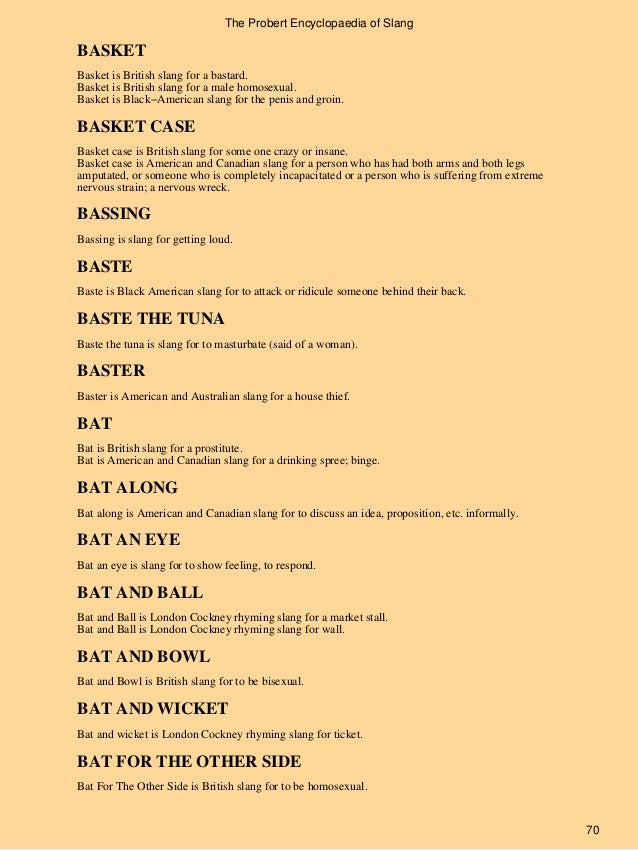 The Probert Encyclopaedia of Slang

BASKET

Basket is British slang for a bastard.
Basket is British slang for a male homosexual.
Basket is Black–American slang for the penis and groin.

BASKET CASE

Basket case is British slang for some one crazy or insane.
Basket case is American and Canadian slang for a person who has had both arms and both legs amputated, or someone who is completely incapacitated or a person who is suffering from extreme nervous strain; a nervous wreck.

BASSING

Bassing is slang for getting loud.

BASTE

Baste is Black American slang for to attack or ridicule someone behind their back.

BASTE THE TUNA

Baste the tuna is slang for to masturbate (said of a woman).

BASTER

Baster is American and Australian slang for a house thief.

BAT

Bat is British slang for a prostitute.
Bat is American and Canadian slang for a drinking spree; binge.

BAT ALONG

Bat along is American and Canadian slang for to discuss an idea, proposition, etc. informally.

BAT AN EYE

Bat an eye is slang for to show feeling, to respond.

BAT AND BALL

Bat and Ball is London Cockney rhyming slang for a market stall.
Bat and Ball is London Cockney rhyming slang for wall.

BAT AND BOWL

Bat and Bowl is British slang for to be bisexual.

BAT AND WICKET

Bat and wicket is London Cockney rhyming slang for ticket.

BAT FOR THE OTHER SIDE

Bat For The Other Side is British slang for to be homosexual.

70